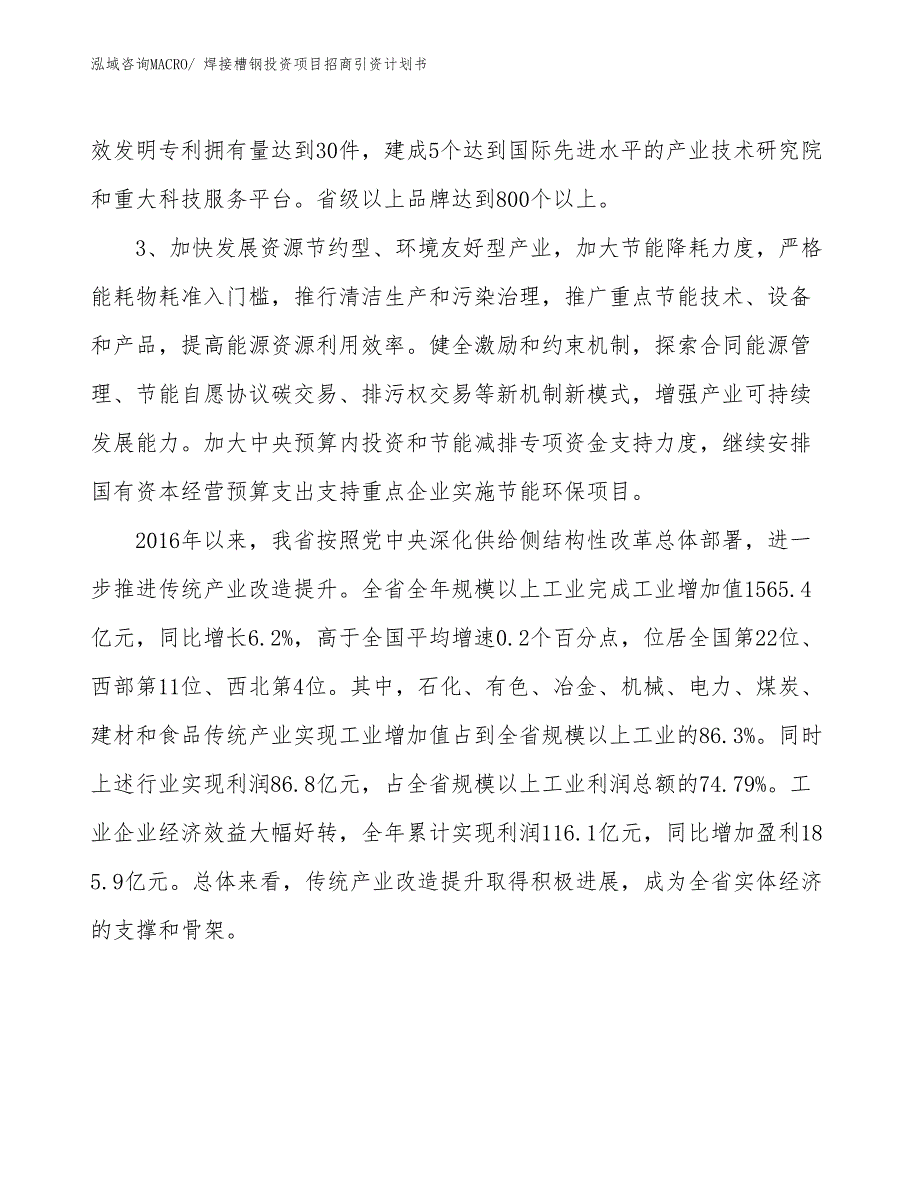 泓域咨询MACRO/ 焊接槽钢投资项目招商引资计划书

效发明专利拥有量达到30件，建成5个达到国际先进水平的产业技术研究院和重大科技服务平台。省级以上品牌达到800个以上。

3、加快发展资源节约型、环境友好型产业，加大节能降耗力度，严格能耗物耗准入门槛，推行清洁生产和污染治理，推广重点节能技术、设备和产品，提高能源资源利用效率。健全激励和约束机制，探索合同能源管理、节能自愿协议碳交易、排污权交易等新机制新模式，增强产业可持续发展能力。加大中央预算内投资和节能减排专项资金支持力度，继续安排国有资本经营预算支出支持重点企业实施节能环保项目。

2016年以来，我省按照党中央深化供给侧结构性改革总体部署，进一步推进传统产业改造提升。全省全年规模以上工业完成工业增加值1565.4亿元，同比增长6.2%，高于全国平均增速0.2个百分点，位居全国第22位、西部第11位、西北第4位。其中，石化、有色、冶金、机械、电力、煤炭、建材和食品传统产业实现工业增加值占到全省规模以上工业的86.3%。同时上述行业实现利润86.8亿元，占全省规模以上工业利润总额的74.79%。工业企业经济效益大幅好转，全年累计实现利润116.1亿元，同比增加盈利185.9亿元。总体来看，传统产业改造提升取得积极进展，成为全省实体经济的支撑和骨架。